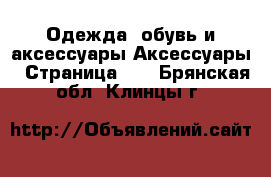 Одежда  обувь и аксессуары Аксессуары  Страница      Брянская обл  Клинцы г

http://Объявлений.сайт